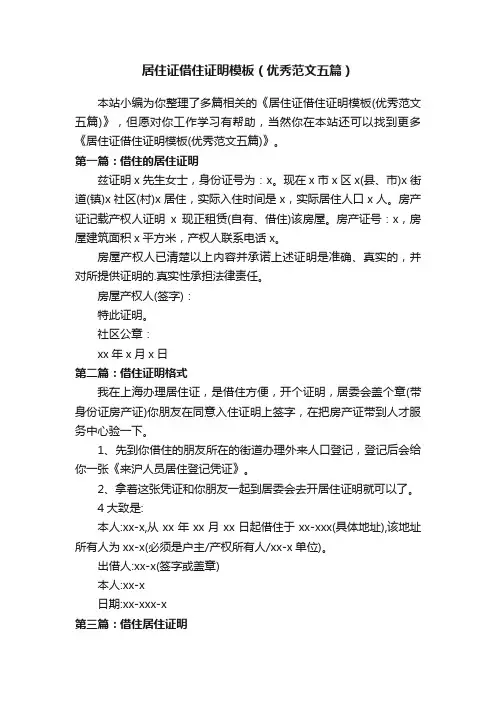 居住证借住证明模板（优秀范文五篇）

本站小编为你整理了多篇相关的《居住证借住证明模板(优秀范文五篇)》，但愿对你工作学习有帮助，当然你在本站还可以找到更多《居住证借住证明模板(优秀范文五篇)》。

第一篇：借住的居住证明

兹证明 x 先生女士，身份证号为：x。现在 x 市 x 区 x(县、市)x 街道(镇)x 社区(村)x 居住，实际入住时间是 x，实际居住人口 x 人。房产证记载产权人证明 x 现正租赁(自有、借住)该房屋。房产证号：x，房屋建筑面积 x 平方米，产权人联系电话 x。

房屋产权人已清楚以上内容并承诺上述证明是准确、真实的，并对所提供证明的.真实性承担法律责任。

房屋产权人(签字)：

特此证明。

社区公章：

xx 年 x 月 x 日

第二篇：借住证明格式

我在上海办理居住证，是借住方便，开个证明，居委会盖个章(带身份证房产证)你朋友在同意入住证明上签字，在把房产证带到人才服务中心验一下。

1、先到你借住的朋友所在的街道办理外来人口登记，登记后会给你一张《来沪人员居住登记凭证》。

2、拿着这张凭证和你朋友一起到居委会去开居住证明就可以了。

4 大致是:

本人:xx-x,从 xx 年 xx 月 xx 日起借住于 xx-xxx(具体地址),该地址所有人为 xx-x(必须是户主/产权所有人/xx-x 单位)。

出借人:xx-x(签字或盖章)

本人:xx-x

日期:xx-xxx-x

第三篇：借住居住证明